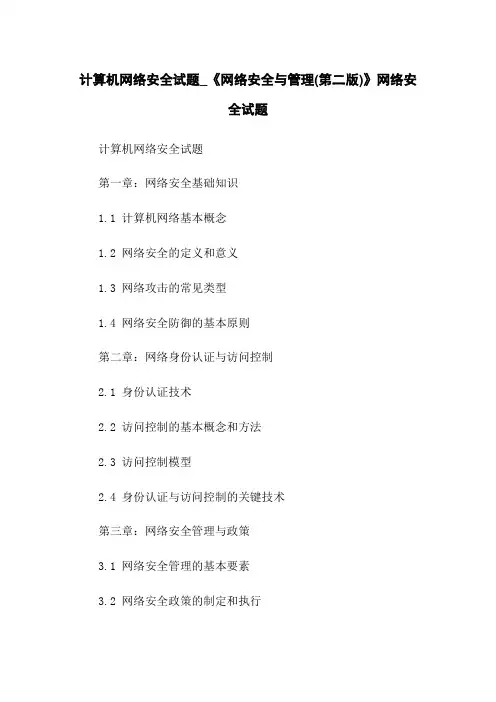 计算机网络安全试题_《网络安全与管理(第二版)》网络安全试题

计算机网络安全试题

第一章：网络安全基础知识

1.1 计算机网络基本概念

1.2 网络安全的定义和意义

1.3 网络攻击的常见类型

1.4 网络安全防御的基本原则

第二章：网络身份认证与访问控制

2.1 身份认证技术

2.2 访问控制的基本概念和方法

2.3 访问控制模型

2.4 身份认证与访问控制的关键技术

第三章：网络安全管理与政策

3.1 网络安全管理的基本要素

3.2 网络安全政策的制定和执行